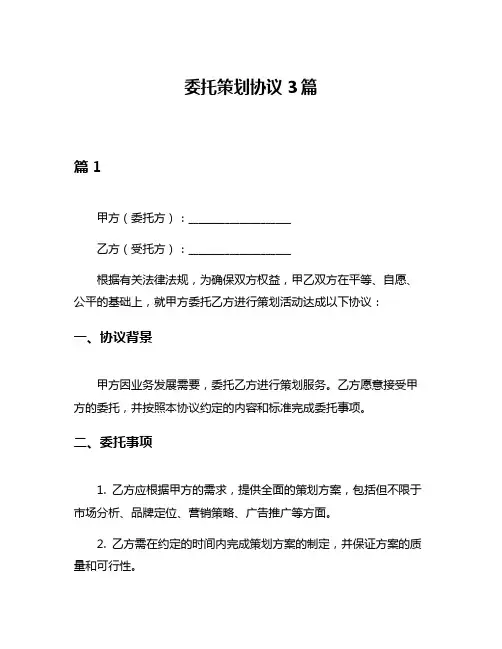 委托策划协议 3 篇

篇 1

甲方（委托方）：__________________

乙方（受托方）：__________________

根据有关法律法规，为确保双方权益，甲乙双方在平等、自愿、公平的基础上，就甲方委托乙方进行策划活动达成以下协议：

一、协议背景

甲方因业务发展需要，委托乙方进行策划服务。乙方愿意接受甲方的委托，并按照本协议约定的内容和标准完成委托事项。

二、委托事项

1. 乙方应根据甲方的需求，提供全面的策划方案，包括但不限于市场分析、品牌定位、营销策略、广告推广等方面。

2. 乙方需在约定的时间内完成策划方案的制定，并保证方案的质量和可行性。